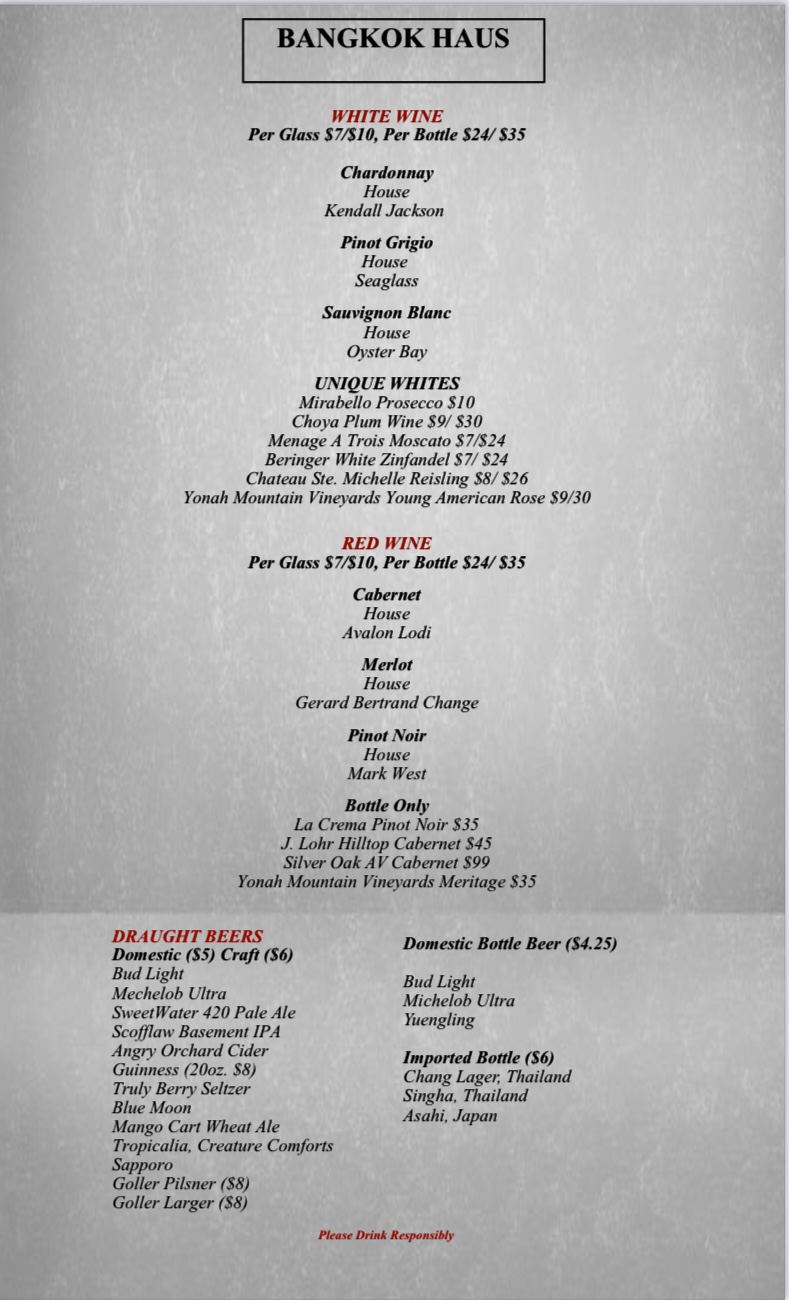 BANGKOK HAUS

WHITE WINE
Per Glass $7/$10, Per Bottle $24/ $35

Chardonnay
House
Kendall Jackson

Pinot Grigio
House
Seaglass

Sauvignon Blanc
House
Oyster Bay

UNIQUE WHITES
Mirabello Prosecco $10
Choya Plum Wine $9/ $30
Menage A Trois Moscato $7/$24
Beringer White Zinfandel $7/ $24
Chateau Ste. Michelle Reisling $8/ $26
Yonah Mountain Vineyards Young American Rose $9/30

RED WINE
Per Glass $7/$10, Per Bottle $24/ $35

Cabernet
House
Avalon Lodi

Merlot
House
Gerard Bertrand Change

Pinot Noir
House
Mark West

Bottle Only
La Crema Pinot Noir $35
J. Lohr Hilltop Cabernet $45
Silver Oak AV Cabernet $99
Yonah Mountain Vineyards Meritage $35

DRAUGHT BEERS
Domestic ($5) Craft ($6)
Bud Light
Mechelob Ultra
SweetWater 420 Pale Ale
Scofflaw Basement IPA
Angry Orchard Cider
Guinness (20oz. $8)
Truly Berry Seltzer
Blue Moon
Mango Cart Wheat Ale
Tropicalia, Creature Comforts
Sapporo
Goller Pilsner ($8)
Goller Larger ($8)

Domestic Bottle Beer ($4.25)

Bud Light
Michelob Ultra
Yuengling

Imported Bottle ($6)
Chang Lager, Thailand
Singha, Thailand
Asahi, Japan

Please Drink Responsibly